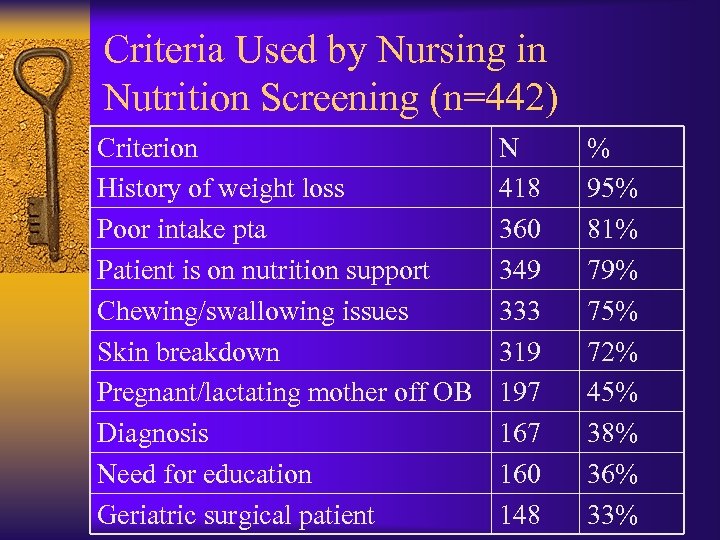 Criteria Used by Nursing in Nutrition Screening (n=442)

| Criterion | N | % |
|---|---|---|
| History of weight loss | 418 | 95% |
| Poor intake pta | 360 | 81% |
| Patient is on nutrition support | 349 | 79% |
| Chewing/swallowing issues | 333 | 75% |
| Skin breakdown | 319 | 72% |
| Pregnant/lactating mother off OB | 197 | 45% |
| Diagnosis | 167 | 38% |
| Need for education | 160 | 36% |
| Geriatric surgical patient | 148 | 33% |